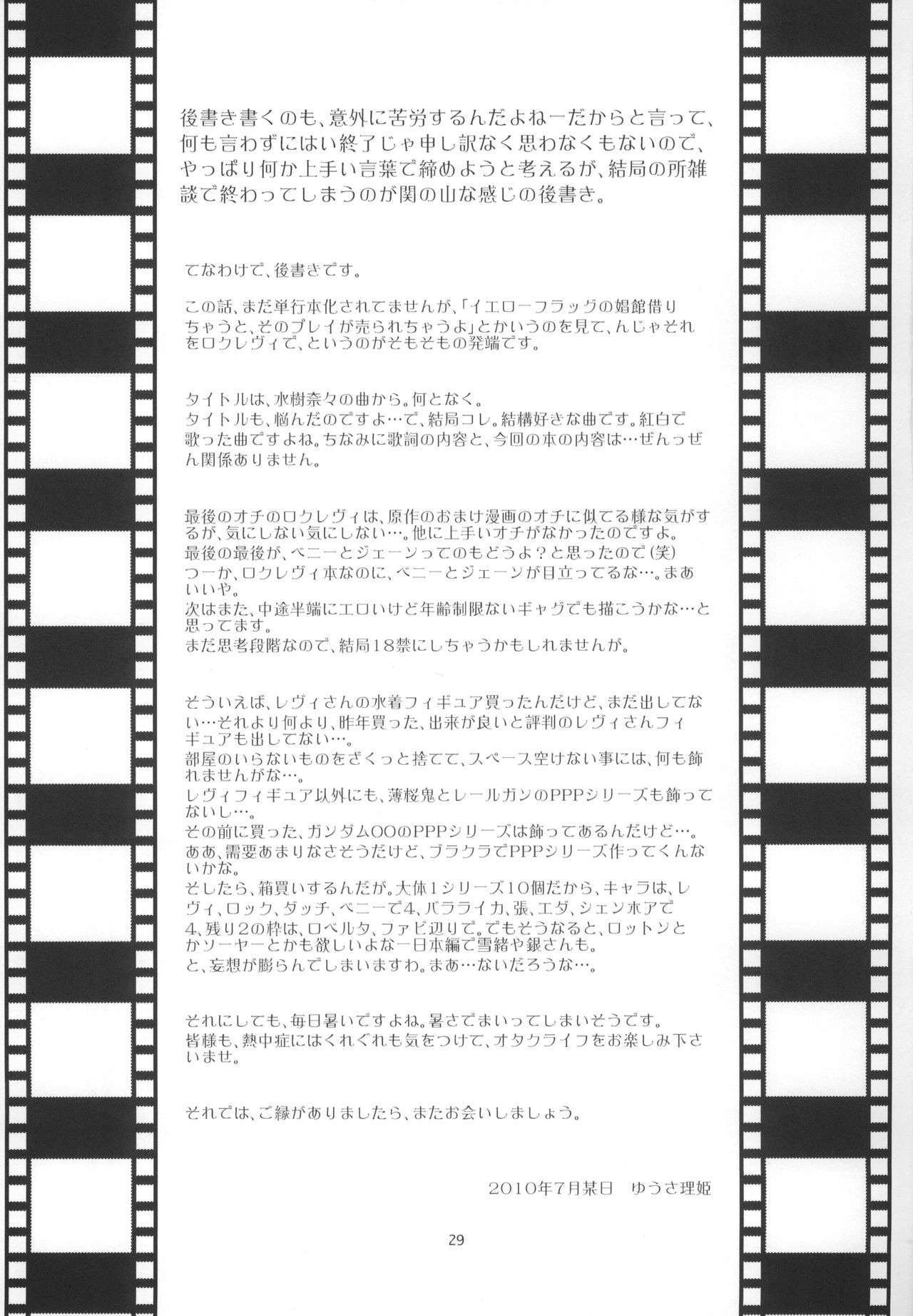 後書き書くのも、意外に苦労するんだよねーだからと言って、何も言わずにはい終了じゃ申し訳なく思わなくもないので、やっぱり何か上手い言葉で締めようと考えるが、結局の所雑談で終わってしまうのが関の山な感じの後書き。

てなわけで、後書きです。

この話、まだ単行本化されてませんが、「イエローフラッグの娼館借りちゃうと、そのプレイが売られちゃうよ」とかいうのを見て、んじゃそれをロクレヴィで、というのがそもそもの発端です。

タイトルは、水樹奈々の曲から。何となく。
タイトルも、悩んだのですよ…で、結局コレ。結構好きな曲です。紅白で歌った曲ですよね。ちなみに歌詞の内容と、今回の本の内容は…ぜんっぜん関係ありません。

最後のオチのロクレヴィは、原作のおまけ漫画のオチに似てる様な気がするが、気にしない気にしない…。他に上手いオチがなかったのですよ。
最後の最後が、ベニーとジェーンってのもどうよ？と思ったので(笑)
つーか、ロクレヴィ本なのに、ベニーとジェーンが目立ってるな…。まあいいや。
次はまた、中途半端にエロいけど年齢制限ないギャグでも描こうかな…と思ってます。
まだ思考段階なので、結局18禁にしちゃうかもしれませんが。

そういえば、レヴィさんの水着フィギュア買ったんだけど、まだ出してない…それより何より、昨年買った、出来が良いと評判のレヴィさんフィギュアも出してない…。
部屋のいらないものをざくっと捨てて、スペース空けない事には、何も飾れませんがな…。
レヴィフィギュア以外にも、薄桜鬼とレールガンのPPPシリーズも飾ってないし…。
その前に買った、ガンダムOOのPPPシリーズは飾ってあるんだけど…。
ああ、需要あまりなさそうだけど、ブラクラでPPPシリーズ作ってくんないかな。
そしたら、箱買いするんだが。大体1シリーズ10個だから、キャラは、レヴィ、ロック、ダッチ、ベニーで4、バラライカ、張、エダ、シェンホアで4、残り2の枠は、ロベルタ、ファビ辺りで。でもそうなると、ロットンとかソーヤーとかも欲しいよなー日本編で雪緒や銀さんも。
と、妄想が膨らんでしまいますわ。まあ…ないだろうな…。

それにしても、毎日暑いですよね。暑さでまいってしまいそうです。
皆様も、熱中症にはくれぐれも気をつけて、オタクライフをお楽しみ下さいませ。

それでは、ご縁がありましたら、またお会いしましょう。

2010年7月某日 ゆうさ理姫

29